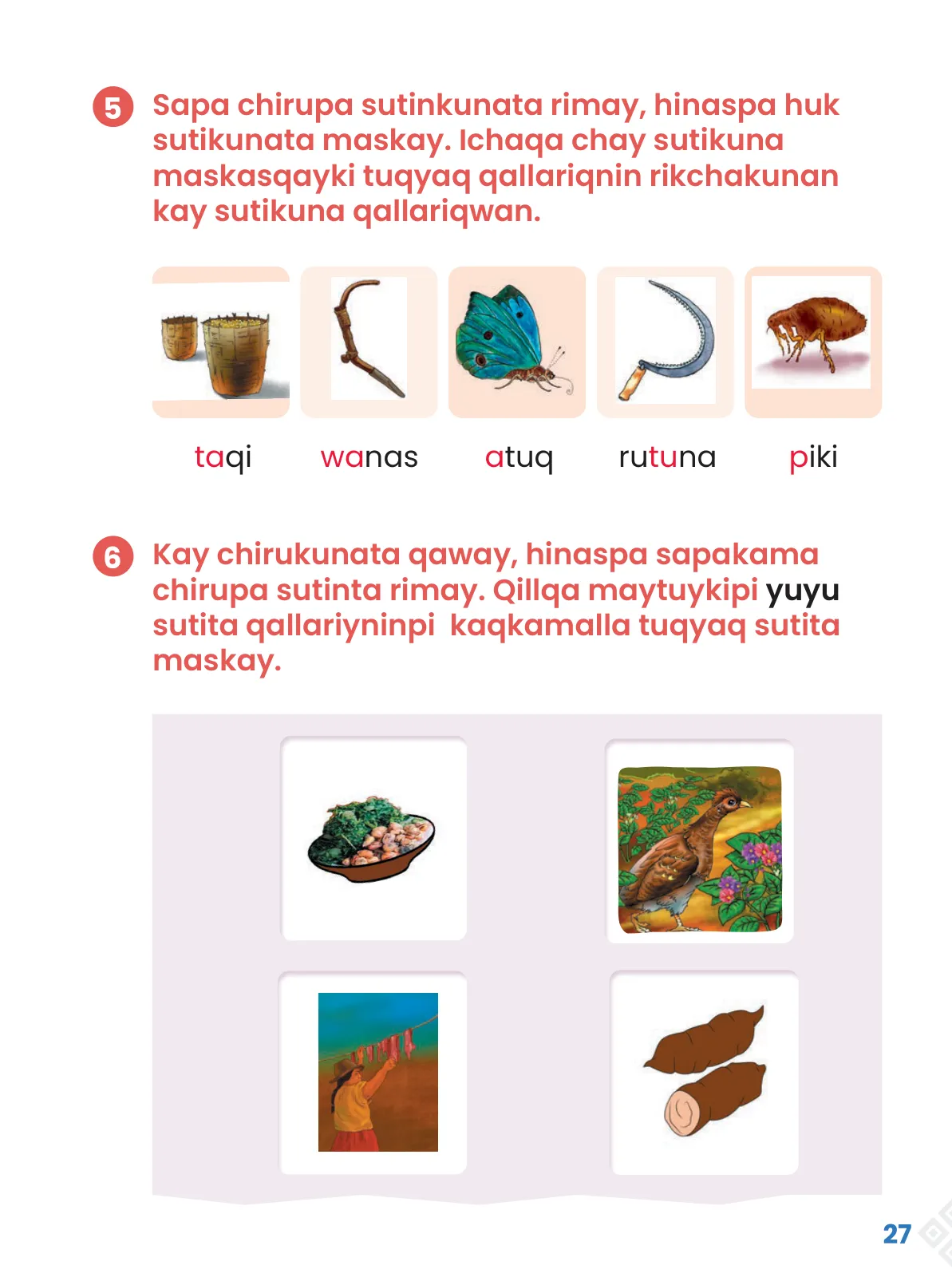 5 Sapa chirupa sutinkunata rimay, hinaspa huk sutikunata maskay. Ichaqa chay sutikuna maskasqayki tuqyaq qallariqnin rikchakunan kay sutikuna qallariqwan.

taqi wanas atuq rutuna piki

6 Kay chirukunata qaway, hinaspa sapakama chirupa sutinta rimay. Qillqa maytuykipi yuyu sutita qallariyninpi kaqkamalla tuqyaq sutita maskay.

27